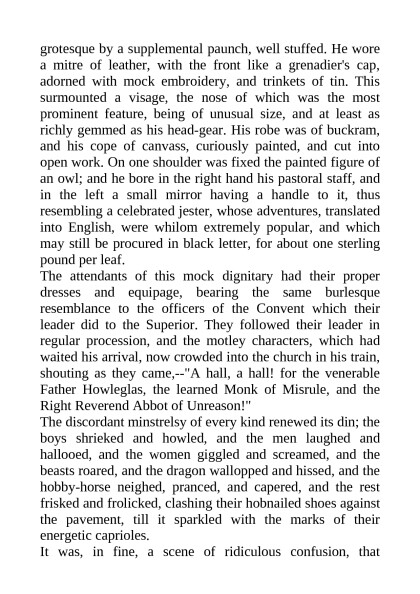 grotesque by a supplemental paunch, well stuffed. He wore a mitre of leather, with the front like a grenadier's cap, adorned with mock embroidery, and trinkets of tin. This surmounted a visage, the nose of which was the most prominent feature, being of unusual size, and at least as richly gemmed as his head-gear. His robe was of buckram, and his cope of canvass, curiously painted, and cut into open work. On one shoulder was fixed the painted figure of an owl; and he bore in the right hand his pastoral staff, and in the left a small mirror having a handle to it, thus resembling a celebrated jester, whose adventures, translated into English, were whilom extremely popular, and which may still be procured in black letter, for about one sterling pound per leaf.
The attendants of this mock dignitary had their proper dresses and equipage, bearing the same burlesque resemblance to the officers of the Convent which their leader did to the Superior. They followed their leader in regular procession, and the motley characters, which had waited his arrival, now crowded into the church in his train, shouting as they came,--"A hall, a hall! for the venerable Father Howleglas, the learned Monk of Misrule, and the Right Reverend Abbot of Unreason!"
The discordant minstrelsy of every kind renewed its din; the boys shrieked and howled, and the men laughed and hallooed, and the women giggled and screamed, and the beasts roared, and the dragon wallopped and hissed, and the hobby-horse neighed, pranced, and capered, and the rest frisked and frolicked, clashing their hobnailed shoes against the pavement, till it sparkled with the marks of their energetic caprioles.
It was, in fine, a scene of ridiculous confusion, that